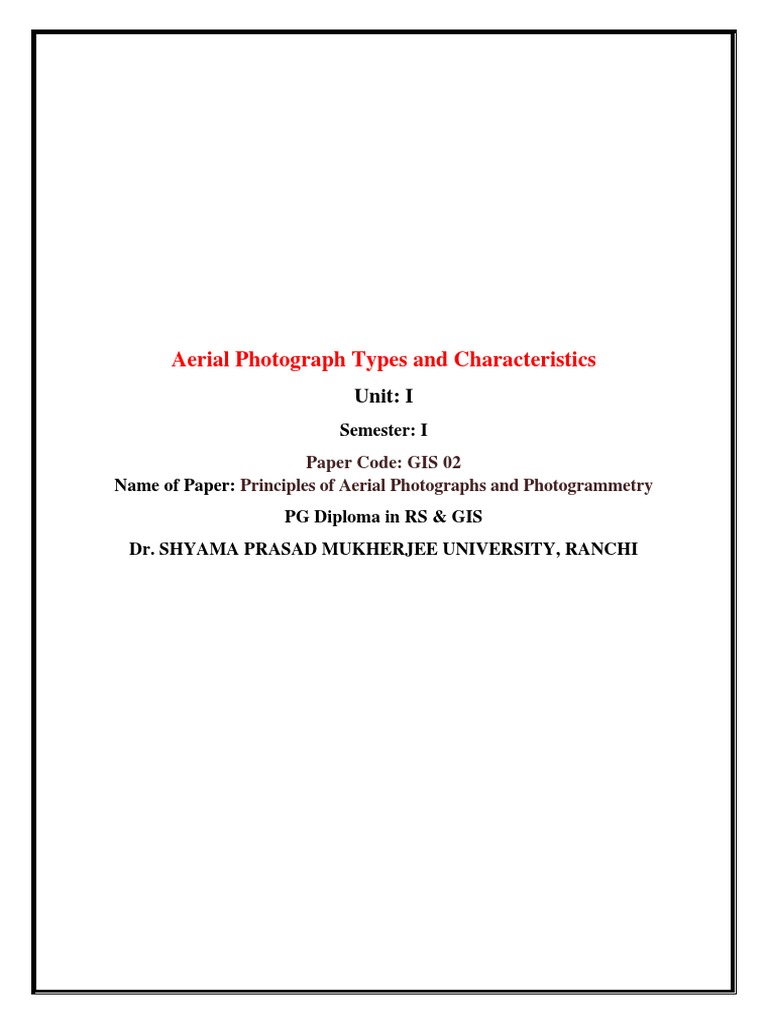 Aerial Photograph Types and Characteristics

Unit: I

Semester: I

Paper Code: GIS 02

Name of Paper: Principles of Aerial Photographs and Photogrammetry

PG Diploma in RS & GIS

Dr. SHYAMA PRASAD MUKHERJEE UNIVERSITY, RANCHI